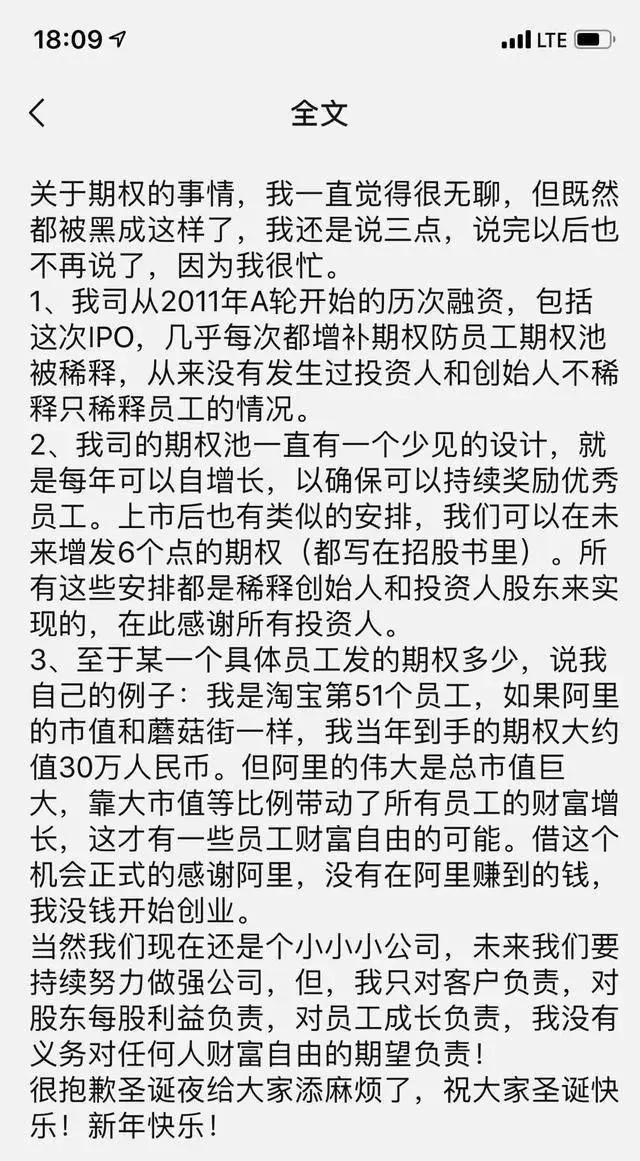 18:09 LTE

全文

关于期权的事情，我一直觉得很无聊，但既然都被黑成这样了，我还是说三点，说完以后也不再说了，因为我很忙。
1、我司从2011年A轮开始的历次融资，包括这次IPO，几乎每次都增补期权防员工期权池被稀释，从来没有发生过投资人和创始人不稀释只稀释员工的情况。
2、我司的期权池一直有一个少见的设计，就是每年可以自增长，以确保可以持续奖励优秀员工。上市后也有类似的安排，我们可以在未来增发6个点的期权（都写在招股书里）。所有这些安排都是稀释创始人和投资人股东来实现的，在此感谢所有投资人。
3、至于某一个具体员工发的期权多少，说我自己的例子：我是淘宝第51个员工，如果阿里的市值和蘑菇街一样，我当年到手的期权大约值30万人民币。但阿里的伟大是总市值巨大，靠大市值等比例带动了所有员工的财富增长，这才有一些员工财富自由的可能。借这个机会正式的感谢阿里，没有在阿里赚到的钱，我没钱开始创业。
当然我们现在还是个小小小公司，未来我们要持续努力做强公司，但，我只对客户负责，对股东每股利益负责，对员工成长负责，我没有义务对任何人财富自由的期望负责！
很抱歉圣诞夜给大家添麻烦了，祝大家圣诞快乐！新年快乐！